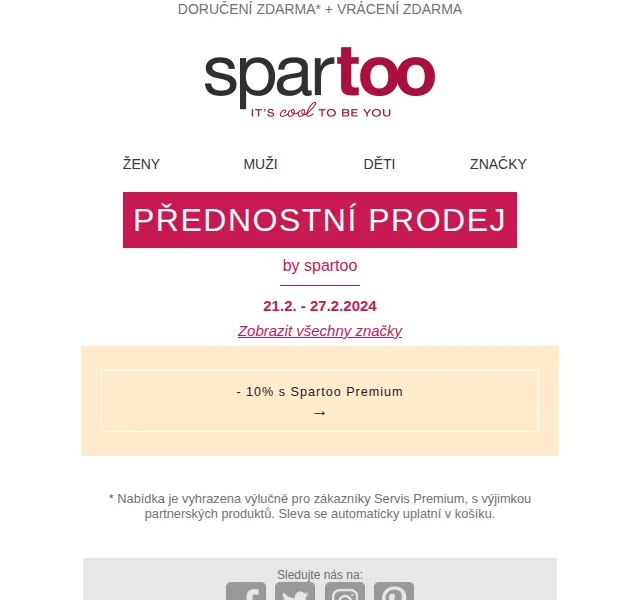 DORUČENÍ ZDARMA* + VRÁCENÍ ZDARMA

spartoo
IT'S cool TO BE YOU

ŽENY MUŽI DĚTI ZNAČKY

PŘEDNOSTNÍ PRODEJ

by spartoo

21.2. - 27.2.2024

Zobrazit všechny značky

- 10% s Spartoo Premium
→

* Nabídka je vyhrazena výlučně pro zákazníky Servis Premium, s výjimkou partnerských produktů. Sleva se automaticky uplatní v košíku.

Sledujte nás na: